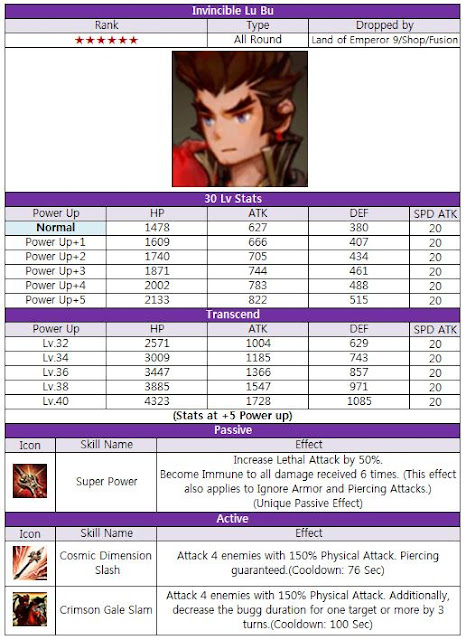 Invincible Lu Bu

| Rank | Type | Dropped by |
|---|---|---|
| ★★★★★★ | All Round | Land of Emperor 9/Shop/Fusion |

30 Lv Stats

| Power Up | HP | ATK | DEF | SPD ATK |
|---|---|---|---|---|
| Normal | 1478 | 627 | 380 | 20 |
| Power Up+1 | 1609 | 666 | 407 | 20 |
| Power Up+2 | 1740 | 705 | 434 | 20 |
| Power Up+3 | 1871 | 744 | 461 | 20 |
| Power Up+4 | 2002 | 783 | 488 | 20 |
| Power Up+5 | 2133 | 822 | 515 | 20 |

Transcend

| Power Up | HP | ATK | DEF | SPD ATK |
|---|---|---|---|---|
| Lv.32 | 2571 | 1004 | 629 | 20 |
| Lv.34 | 3009 | 1185 | 743 | 20 |
| Lv.36 | 3447 | 1366 | 857 | 20 |
| Lv.38 | 3885 | 1547 | 971 | 20 |
| Lv.40 | 4323 | 1728 | 1085 | 20 |

(Stats at +5 Power up)

Passive

| Icon | Skill Name | Effect |
|---|---|---|
| | Super Power | Increase Lethal Attack by 50%. Become Immune to all damage received 6 times. (This effect also applies to Ignore Armor and Piercing Attacks.) (Unique Passive Effect) |

Active

| Icon | Skill Name | Effect |
|---|---|---|
| | Cosmic Dimension Slash | Attack 4 enemies with 150% Physical Attack. Piercing guaranteed.(Cooldown: 76 Sec) |
| | Crimson Gale Slam | Attack 4 enemies with 150% Physical Attack. Additionally, decrease the bugg duration for one target or more by 3 turns.(Cooldown: 100 Sec) |